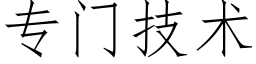 专门技术